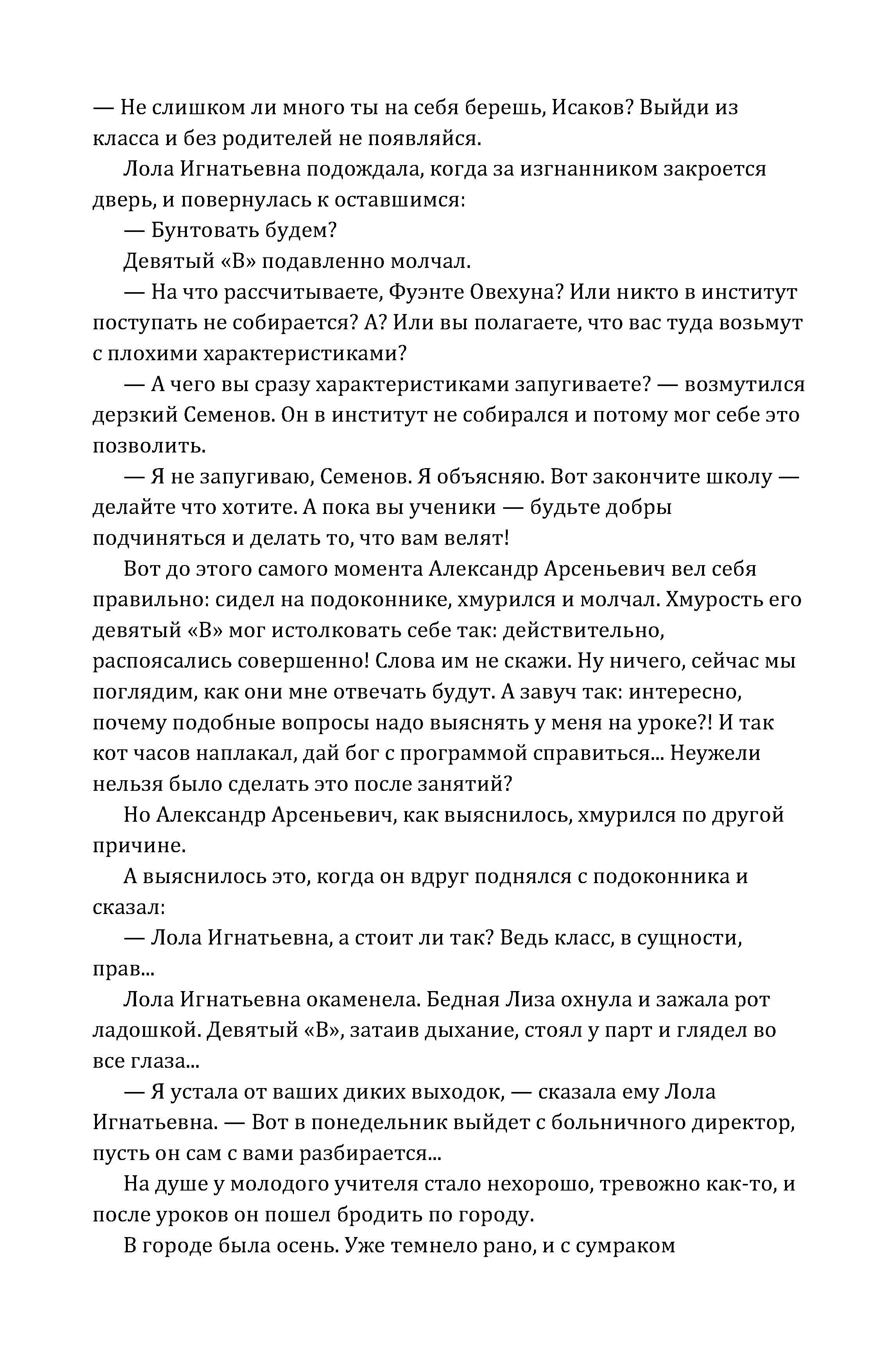 — Не слишком ли много ты на себя берешь, Исаков? Выйди из класса и без родителей не появляйся.

Лола Игнатьевна подождала, когда за изгнанником закроется дверь, и повернулась к оставшимся:

— Бунтовать будем?

Девятый «В» подавленно молчал.

— На что рассчитываете, Фуэнте Овехуна? Или никто в институт поступать не собирается? А? Или вы полагаете, что вас туда возьмут с плохими характеристиками?

— А чего вы сразу характеристиками запугиваете? — возмутился дерзкий Семенов. Он в институт не собирался и потому мог себе это позволить.

— Я не запугиваю, Семенов. Я объясняю. Вот закончите школу — делайте что хотите. А пока вы ученики — будьте добры подчиняться и делать то, что вам велят!

Вот до этого самого момента Александр Арсеньевич вел себя правильно: сидел на подоконнике, хмурился и молчал. Хмурость его девятый «В» мог истолковать себе так: действительно, распоясались совершенно! Слова им не скажи. Ну ничего, сейчас мы поглядим, как они мне отвечать будут. А завуч так: интересно, почему подобные вопросы надо выяснять у меня на уроке?! И так кот часов наплакал, дай бог с программой справиться... Неужели нельзя было сделать это после занятий?

Но Александр Арсеньевич, как выяснилось, хмурился по другой причине.

А выяснилось это, когда он вдруг поднялся с подоконника и сказал:

— Лола Игнатьевна, а стоит ли так? Ведь класс, в сущности, прав...

Лола Игнатьевна окаменела. Бедная Лиза охнула и зажала рот ладошкой. Девятый «В», затаив дыхание, стоял у парт и глядел во все глаза...

— Я устала от ваших диких выходок, — сказала ему Лола Игнатьевна. — Вот в понедельник выйдет с больничного директор, пусть он сам с вами разбирается...

На душе у молодого учителя стало нехорошо, тревожно как-то, и после уроков он пошел бродить по городу.

В городе была осень. Уже темнело рано, и с сумраком